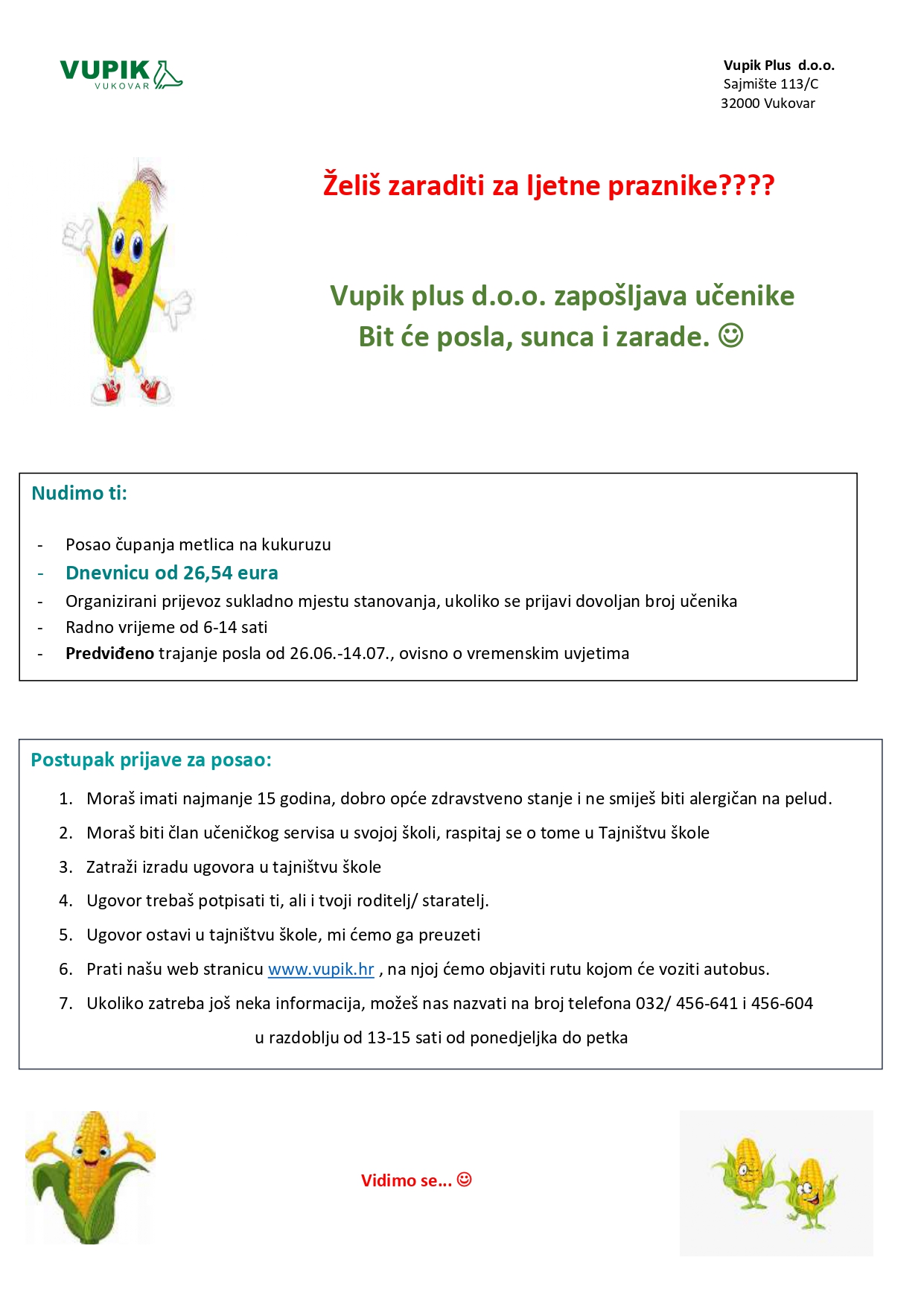 VUPIK
VUKOVAR

Vupik Plus d.o.o.
Sajmište 113/C
32000 Vukovar

Želiš zaraditi za ljetne praznike????

Vupik plus d.o.o. zapošljava učenike
Bit će posla, sunca i zarade. ☺

Nudimo ti:

- Posao čupanja metlica na kukuruzu
- Dnevnicu od 26,54 eura
- Organizirani prijevoz sukladno mjestu stanovanja, ukoliko se prijavi dovoljan broj učenika
- Radno vrijeme od 6-14 sati
- Predviđeno trajanje posla od 26.06.-14.07., ovisno o vremenskim uvjetima

Postupak prijave za posao:

1. Moraš imati najmanje 15 godina, dobro opće zdravstveno stanje i ne smiješ biti alergičan na pelud.
2. Moraš biti član učeničkog servisa u svojoj školi, raspitaj se o tome u Tajništvu škole
3. Zatraži izradu ugovora u tajništvu škole
4. Ugovor trebaš potpisati ti, ali i tvoji roditelj/ staratelj.
5. Ugovor ostavi u tajništvu škole, mi ćemo ga preuzeti
6. Prati našu web stranicu www.vupik.hr , na njoj ćemo objaviti rutu kojom će voziti autobus.
7. Ukoliko zatreba još neka informacija, možeš nas nazvati na broj telefona 032/ 456-641 i 456-604
u razdoblju od 13-15 sati od ponedjeljka do petka

Vidimo se... ☺